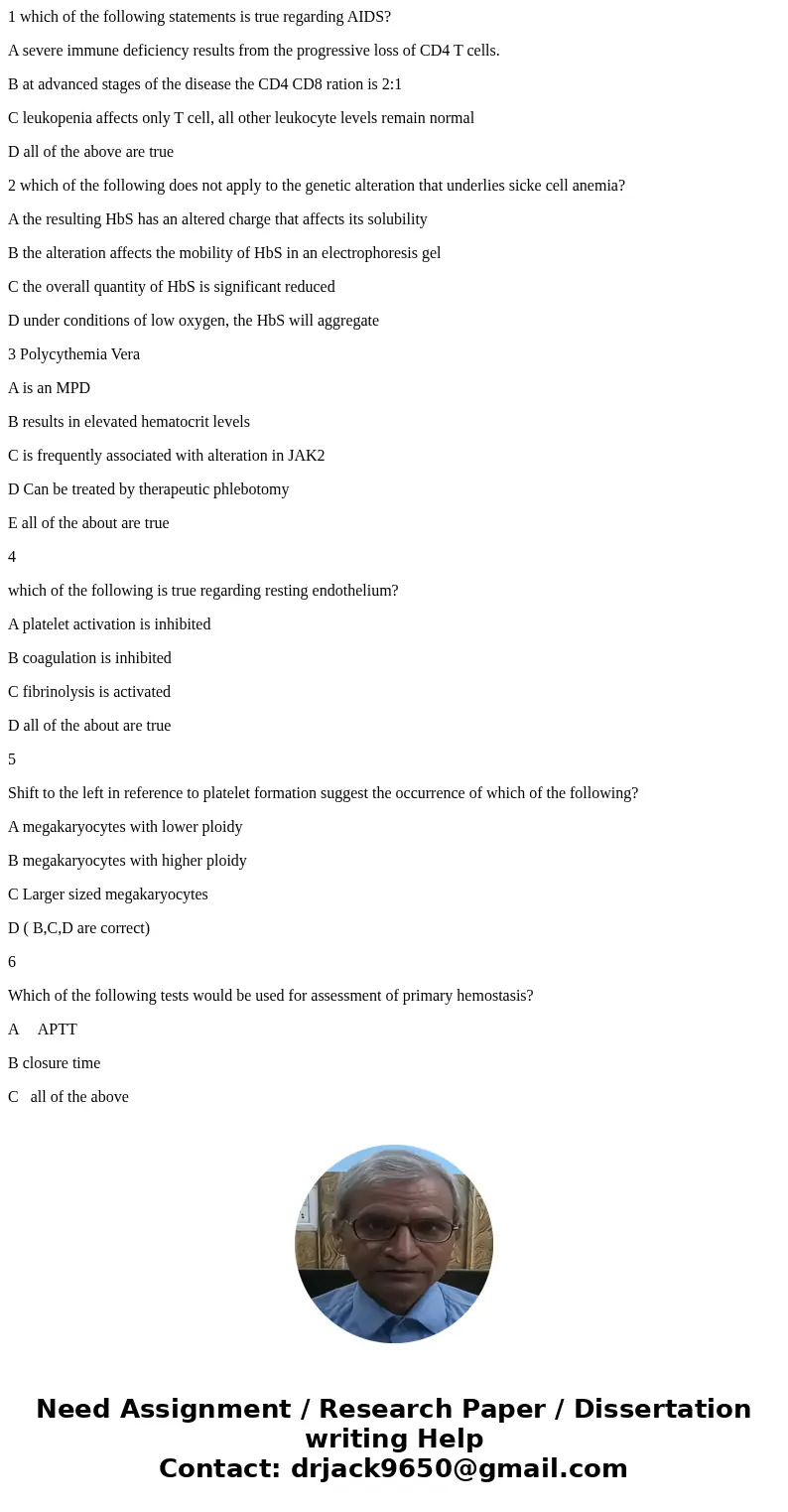 1 which of the following statements is true regarding AIDS?

A severe immune deficiency results from the progressive loss of CD4 T cells.

B at advanced stages of the disease the CD4 CD8 ration is 2:1

C leukopenia affects only T cell, all other leukocyte levels remain normal

D all of the above are true

2 which of the following does not apply to the genetic alteration that underlies sicke cell anemia?

A the resulting HbS has an altered charge that affects its solubility

B the alteration affects the mobility of HbS in an electrophoresis gel

C the overall quantity of HbS is significant reduced

D under conditions of low oxygen, the HbS will aggregate

3 Polycythemia Vera

A is an MPD

B results in elevated hematocrit levels

C is frequently associated with alteration in JAK2

D Can be treated by therapeutic phlebotomy

E all of the about are true

4

which of the following is true regarding resting endothelium?

A platelet activation is inhibited

B coagulation is inhibited

C fibrinolysis is activated

D all of the about are true

5

Shift to the left in reference to platelet formation suggest the occurrence of which of the following?

A megakaryocytes with lower ploidy

B megakaryocytes with higher ploidy

C Larger sized megakaryocytes

D ( B,C,D are correct)

6

Which of the following tests would be used for assessment of primary hemostasis?

A APTT

B closure time

C all of the above

Need Assignment / Research Paper / Dissertation writing Help
Contact: drjack9650@gmail.com